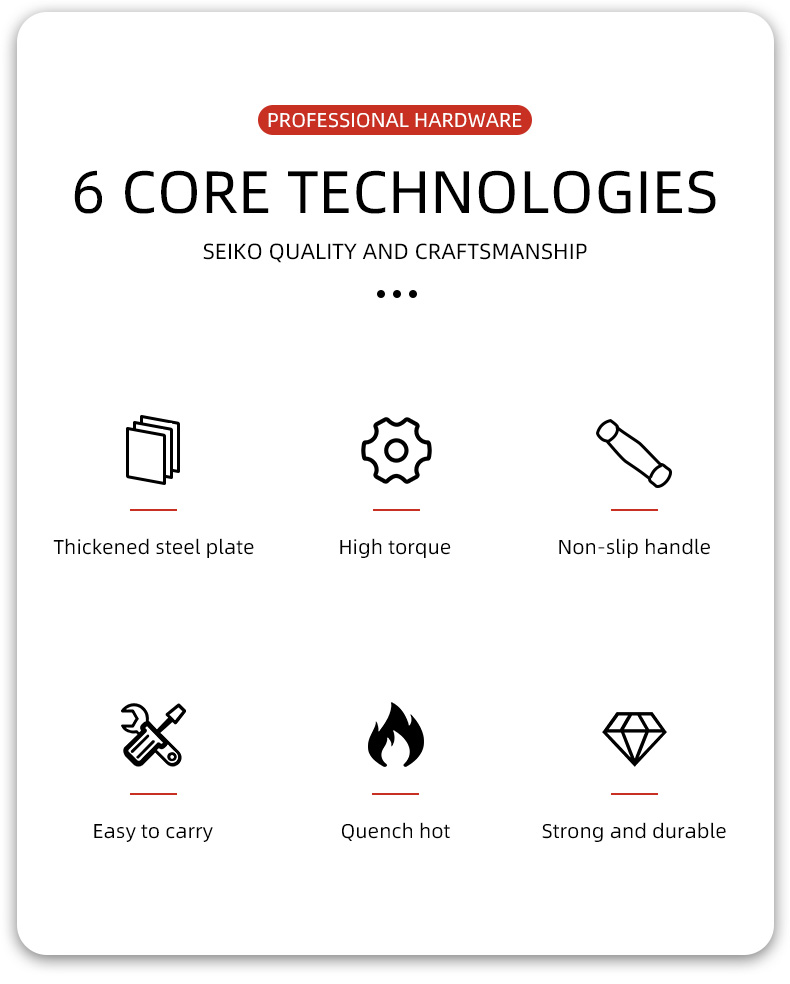 PROFESSIONAL HARDWARE

6 CORE TECHNOLOGIES

SEIKO QUALITY AND CRAFTSMANSHIP

Thickened steel plate

High torque

Non-slip handle

Easy to carry

Quench hot

Strong and durable